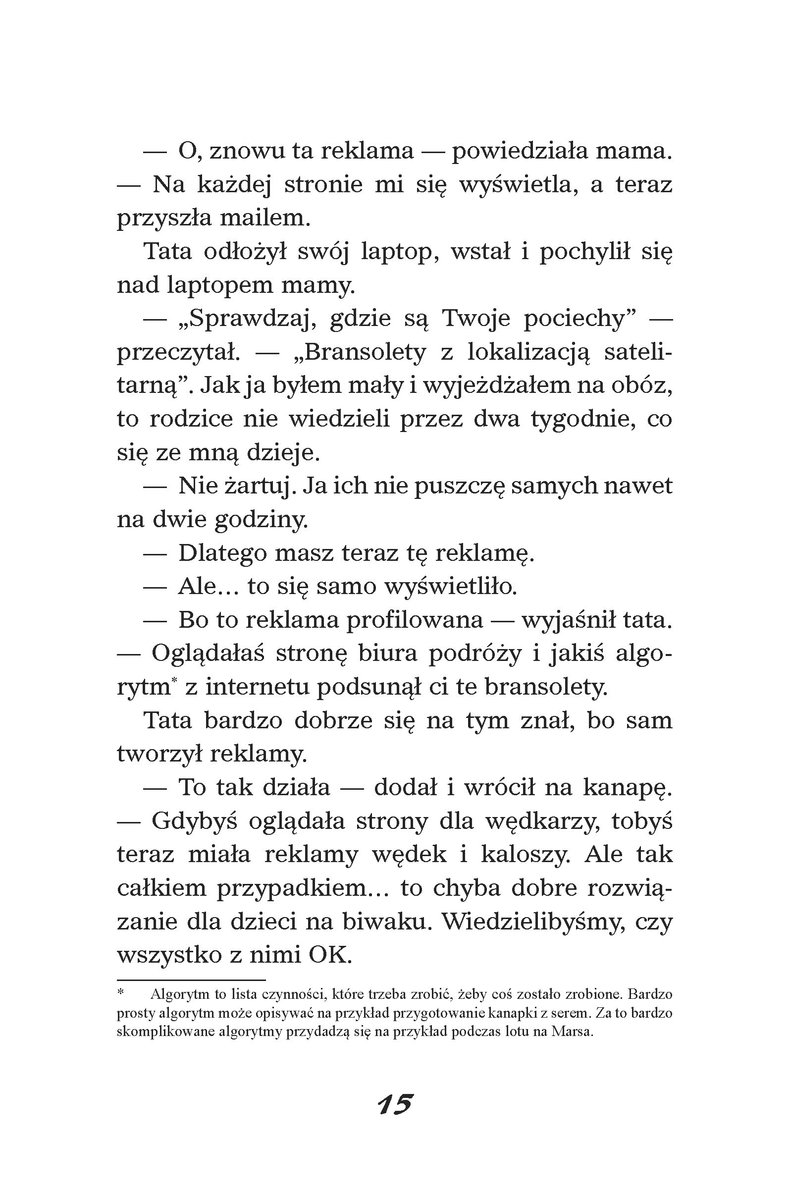 — O, znowu ta reklama — powiedziała mama. — Na każdej stronie mi się wyświetla, a teraz przyszła mailem.

Tata odłożył swój laptop, wstał i pochylił się nad laptopem mamy.

— „Sprawdzaj, gdzie są Twoje pociechy” — przeczytał. — „Bransolety z lokalizacją satelitarną”. Jak ja byłem mały i wyjeżdżałem na obóz, to rodzice nie wiedzieli przez dwa tygodnie, co się ze mną dzieje.

— Nie żartuj. Ja ich nie puszczę samych nawet na dwie godziny.

— Dlatego masz teraz tę reklamę.

— Ale... to się samo wyświetliło.

— Bo to reklama profilowana — wyjaśnił tata. — Oglądałaś stronę biura podróży i jakiś algorytm* z internetu podsunął ci te bransolety.

Tata bardzo dobrze się na tym znał, bo sam tworzył reklamy.

— To tak działa — dodał i wrócił na kanapę. — Gdybyś oglądała strony dla wędkarzy, tobyś teraz miała reklamy wędek i kaloszy. Ale tak całkiem przypadkiem... to chyba dobre rozwiązanie dla dzieci na biwaku. Wiedzielibyśmy, czy wszystko z nimi OK.

* Algorytm to lista czynności, które trzeba zrobić, żeby coś zostało zrobione. Bardzo prosty algorytm może opisywać na przykład przygotowanie kanapki z serem. Za to bardzo skomplikowane algorytmy przydadzą się na przykład podczas lotu na Marsa.

15